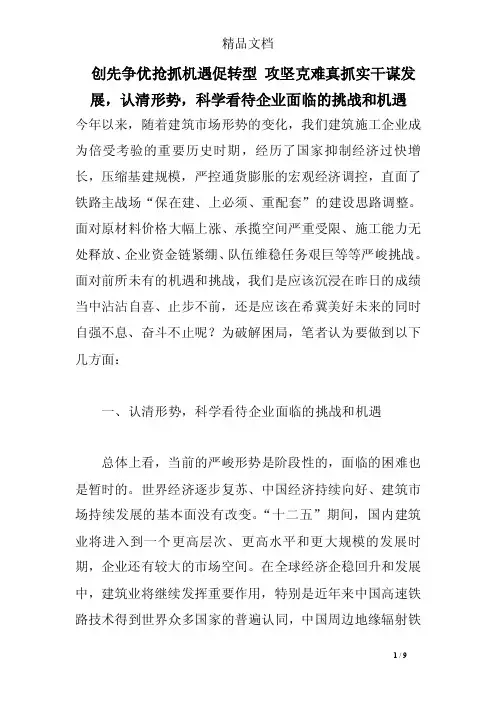 精品文档

创先争优抢抓机遇促转型 攻坚克难真抓实干谋发展，认清形势，科学看待企业面临的挑战和机遇

今年以来，随着建筑市场形势的变化，我们建筑施工企业成为倍受考验的重要历史时期，经历了国家抑制经济过快增长，压缩基建规模，严控通货膨胀的宏观经济调控，直面了铁路主战场“保在建、上必须、重配套”的建设思路调整。面对原材料价格大幅上涨、承揽空间严重受限、施工能力无处释放、企业资金链紧绷、队伍维稳任务艰巨等等严峻挑战。面对前所未有的机遇和挑战，我们是应该沉浸在昨日的成绩当中沾沾自喜、止步不前，还是应该在希冀美好未来的同时自强不息、奋斗不止呢？为破解困局，笔者认为要做到以下几方面：

一、认清形势，科学看待企业面临的挑战和机遇

总体上看，当前的严峻形势是阶段性的，面临的困难也是暂时的。世界经济逐步复苏、中国经济持续向好、建筑市场持续发展的基本面没有改变。“十二五”期间，国内建筑业将进入到一个更高层次、更高水平和更大规模的发展时期，企业还有较大的市场空间。在全球经济企稳回升和发展中，建筑业将继续发挥重要作用，特别是近年来中国高速铁路技术得到世界众多国家的普遍认同，中国周边地缘辐射铁

1 / 9